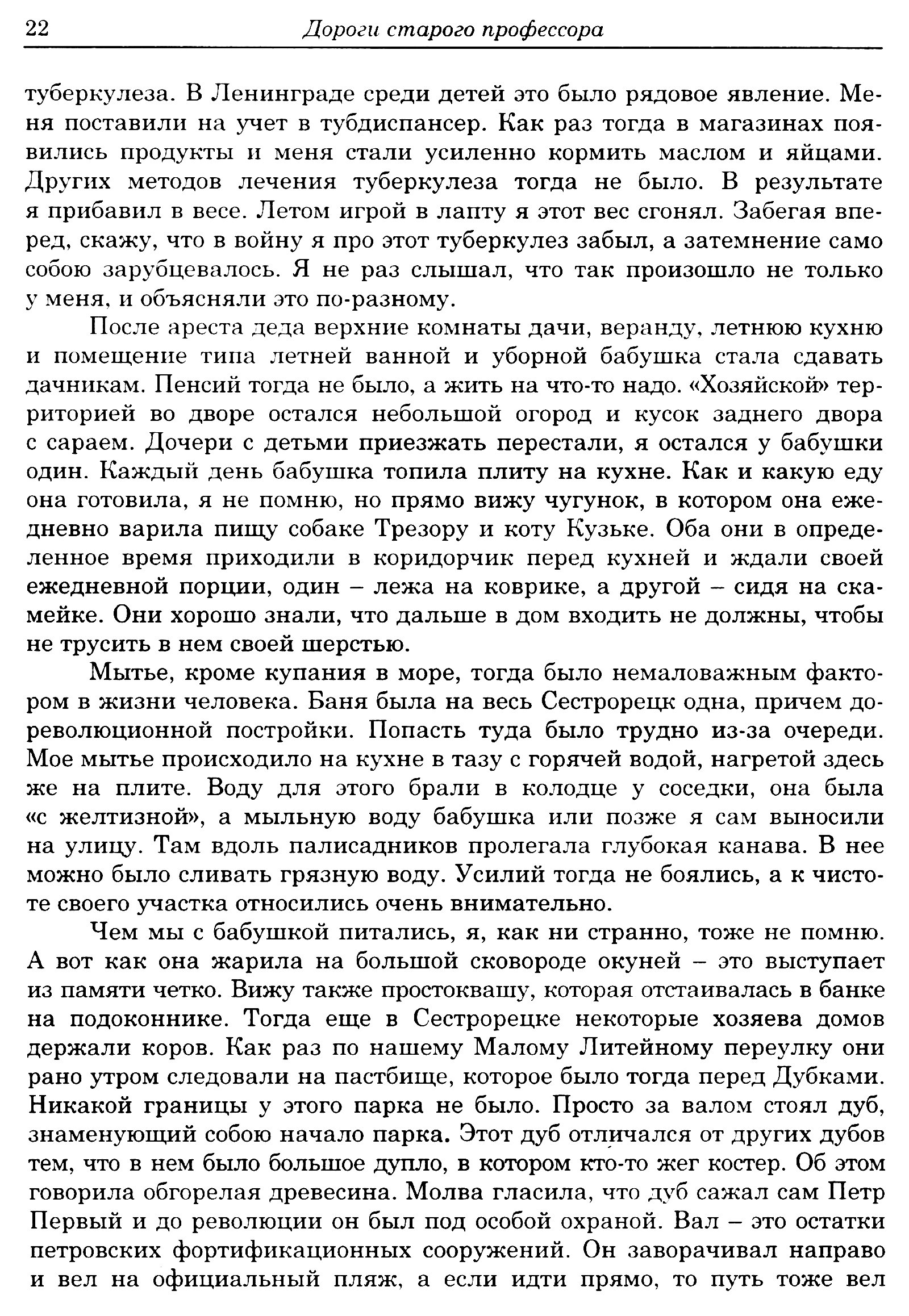 22 Дороги старого профессора

туберкулеза. В Ленинграде среди детей это было рядовое явление. Меня поставили на учет в тубдиспансер. Как раз тогда в магазинах появились продукты и меня стали усиленно кормить маслом и яйцами. Других методов лечения туберкулеза тогда не было. В результате я прибавил в весе. Летом игрой в лапту я этот вес сгонял. Забегая вперед, скажу, что в войну я про этот туберкулез забыл, а затемнение само собою зарубцевалось. Я не раз слышал, что так произошло не только у меня, и объясняли это по-разному.

После ареста деда верхние комнаты дачи, веранду, летнюю кухню и помещение типа летней ванной и уборной бабушка стала сдавать дачникам. Пенсий тогда не было, а жить на что-то надо. «Хозяйской» территорией во дворе остался небольшой огород и кусок заднего двора с сараем. Дочери с детьми приезжать перестали, я остался у бабушки один. Каждый день бабушка топила плиту на кухне. Как и какую еду она готовила, я не помню, но прямо вижу чугунок, в котором она ежедневно варила пищу собаке Трезору и коту Кузьке. Оба они в определенное время приходили в коридорчик перед кухней и ждали своей ежедневной порции, один – лежа на коврике, а другой – сидя на скамейке. Они хорошо знали, что дальше в дом входить не должны, чтобы не трусить в нем своей шерстью.

Мытье, кроме купания в море, тогда было немаловажным фактором в жизни человека. Баня была на весь Сестрорецк одна, причем дореволюционной постройки. Попасть туда было трудно из-за очереди. Мое мытье происходило на кухне в тазу с горячей водой, нагретой здесь же на плите. Воду для этого брали в колодце у соседки, она была «с желтизной», а мыльную воду бабушка или позже я сам выносили на улицу. Там вдоль палисадников пролегала глубокая канава. В нее можно было сливать грязную воду. Усилий тогда не боялись, а к чистоте своего участка относились очень внимательно.

Чем мы с бабушкой питались, я, как ни странно, тоже не помню. А вот как она жарила на большой сковороде окуней – это выступает из памяти четко. Вижу также простоквашу, которая отстаивалась в банке на подоконнике. Тогда еще в Сестрорецке некоторые хозяева домов держали коров. Как раз по нашему Малому Литейному переулку они рано утром следовали на пастбище, которое было тогда перед Дубками. Никакой границы у этого парка не было. Просто за валом стоял дуб, знаменующий собою начало парка. Этот дуб отличался от других дубов тем, что в нем было большое дупло, в котором кто-то жег костер. Об этом говорила обгорелая древесина. Молва гласила, что дуб сажал сам Петр Первый и до революции он был под особой охраной. Вал – это остатки петровских фортификационных сооружений. Он заворачивал направо и вел на официальный пляж, а если идти прямо, то путь тоже вел